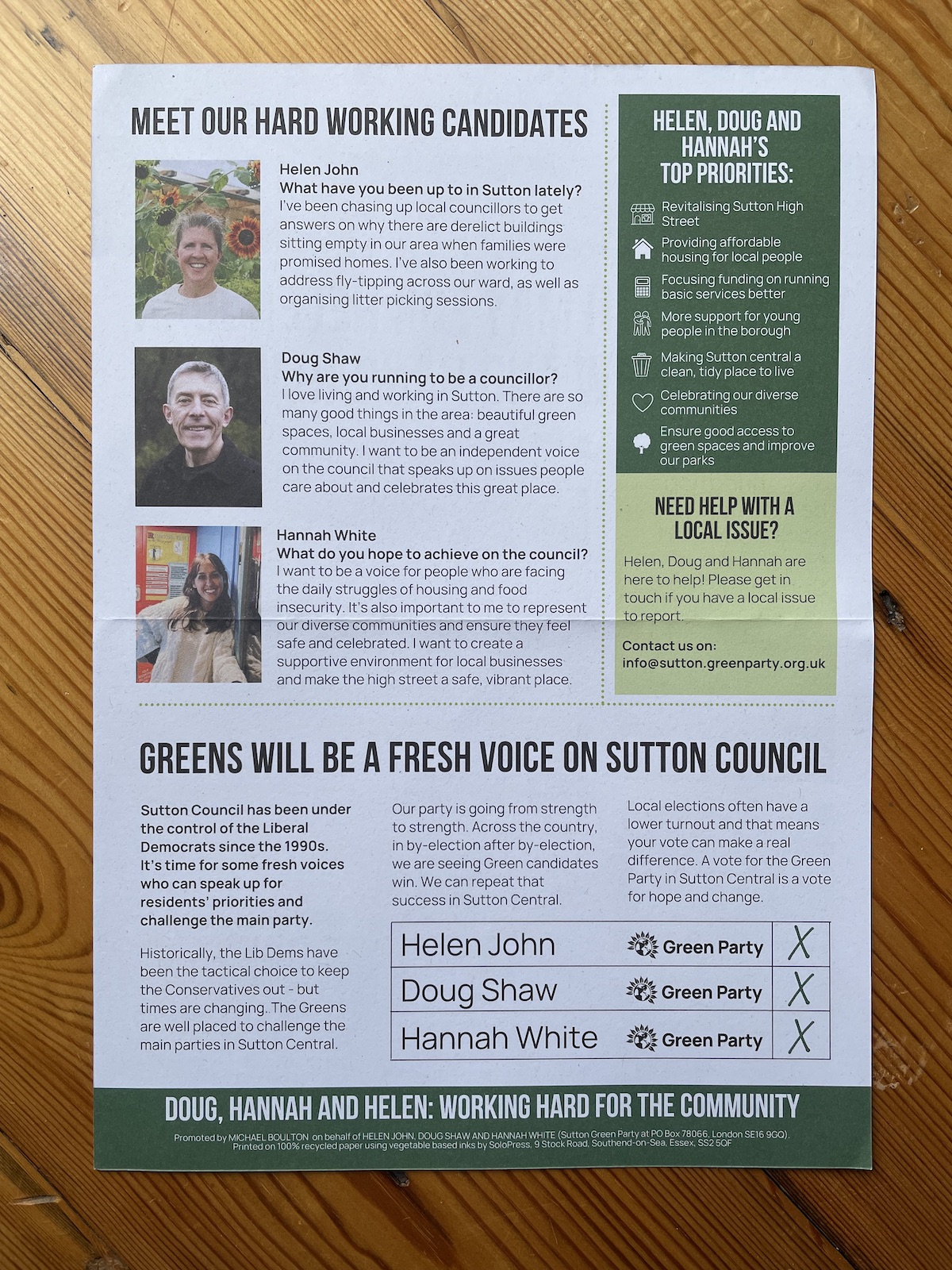 MEET OUR HARD WORKING CANDIDATES

Helen John
What have you been up to in Sutton lately?
I've been chasing up local councillors to get answers on why there are derelict buildings sitting empty in our area when families were promised homes. I've also been working to address fly-tipping across our ward, as well as organising litter picking sessions.

Doug Shaw
Why are you running to be a councillor?
I love living and working in Sutton. There are so many good things in the area: beautiful green spaces, local businesses and a great community. I want to be an independent voice on the council that speaks up on issues people care about and celebrates this great place.

Hannah White
What do you hope to achieve on the council?
I want to be a voice for people who are facing the daily struggles of housing and food insecurity. It's also important to me to represent our diverse communities and ensure they feel safe and celebrated. I want to create a supportive environment for local businesses and make the high street a safe, vibrant place.

HELEN, DOUG AND HANNAH'S TOP PRIORITIES:

Revitalising Sutton High Street
Providing affordable housing for local people
Focusing funding on running basic services better
More support for young people in the borough
Making Sutton central a clean, tidy place to live
Celebrating our diverse communities
Ensure good access to green spaces and improve our parks

NEED HELP WITH A LOCAL ISSUE?

Helen, Doug and Hannah are here to help! Please get in touch if you have a local issue to report.

Contact us on:
info@sutton.greenparty.org.uk

GREENS WILL BE A FRESH VOICE ON SUTTON COUNCIL

Sutton Council has been under the control of the Liberal Democrats since the 1990s. It's time for some fresh voices who can speak up for residents' priorities and challenge the main party.

Historically, the Lib Dems have been the tactical choice to keep the Conservatives out - but times are changing. The Greens are well placed to challenge the main parties in Sutton Central.

Our party is going from strength to strength. Across the country, in by-election after by-election, we are seeing Green candidates win. We can repeat that success in Sutton Central.

Local elections often have a lower turnout and that means your vote can make a real difference. A vote for the Green Party in Sutton Central is a vote for hope and change.

| Helen John | Green Party | X |
|---|---|---|
| Doug Shaw | Green Party | X |
| Hannah White | Green Party | X |

DOUG, HANNAH AND HELEN: WORKING HARD FOR THE COMMUNITY

Promoted by MICHAEL BOULTON on behalf of HELEN JOHN, DOUG SHAW AND HANNAH WHITE (Sutton Green Party at PO Box 78066, London SE16 9GQ). Printed on 100% recycled paper using vegetable based inks by SoloPress, 9 Stock Road, Southend-on-Sea, Essex, SS2 5QF